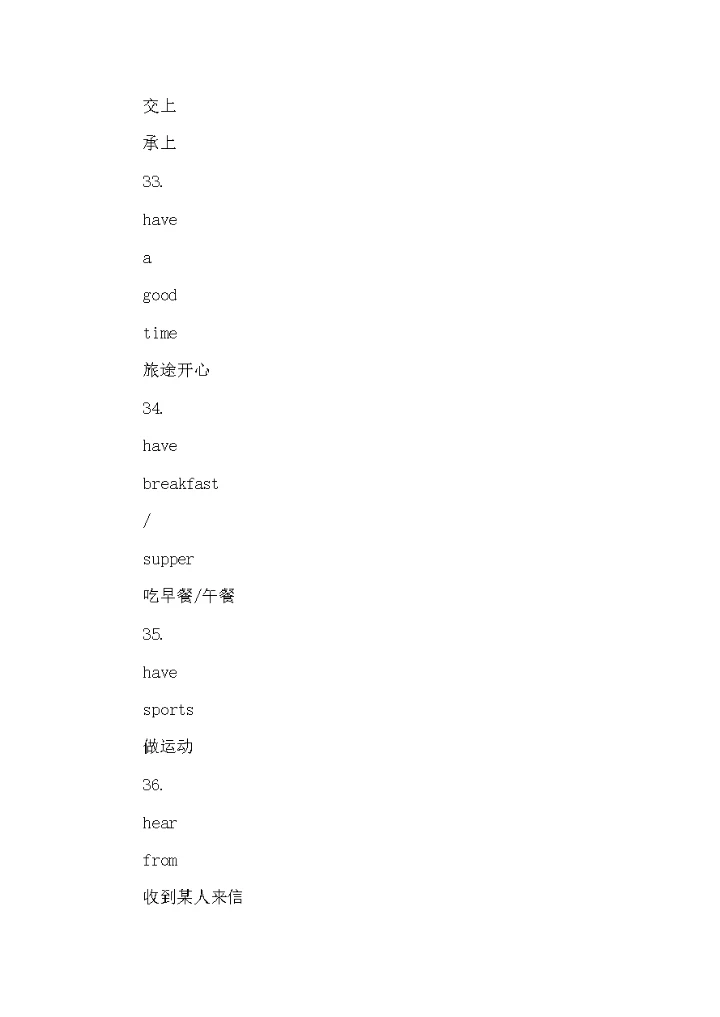 交上

承上

33.

have

a

good

time

旅途开心

34.

have

breakfast

/

supper

吃早餐/午餐

35.

have

sports

做运动

36.

hear

from

收到某人来信